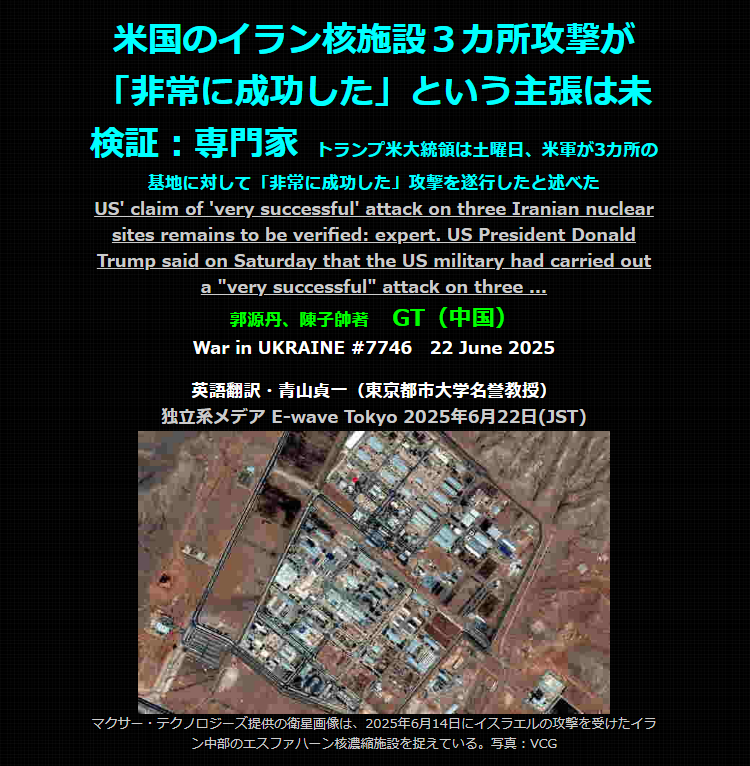 米国のイラン核施設３カ所攻撃が「非常に成功した」という主張は未検証：専門家

トランプ米大統領は土曜日、米軍が3カ所の基地に対して「非常に成功した」攻撃を遂行したと述べた

US' claim of 'very successful' attack on three Iranian nuclear sites remains to be verified: expert. US President Donald Trump said on Saturday that the US military had carried out a "very successful" attack on three ...

郭源丹、陳子帥著　GT（中国）

War in UKRAINE #7746 22 June 2025

英語翻訳・青山貞一（東京都市大学名誉教授）
独立系メデア E-wave Tokyo 2025年6月22日(JST)

マクサー・テクノロジーズ提供の衛星画像は、2025年6月14日にイスラエルの攻撃を受けたイラン中部のエスファハーン核濃縮施設を捉えている。写真：VCG